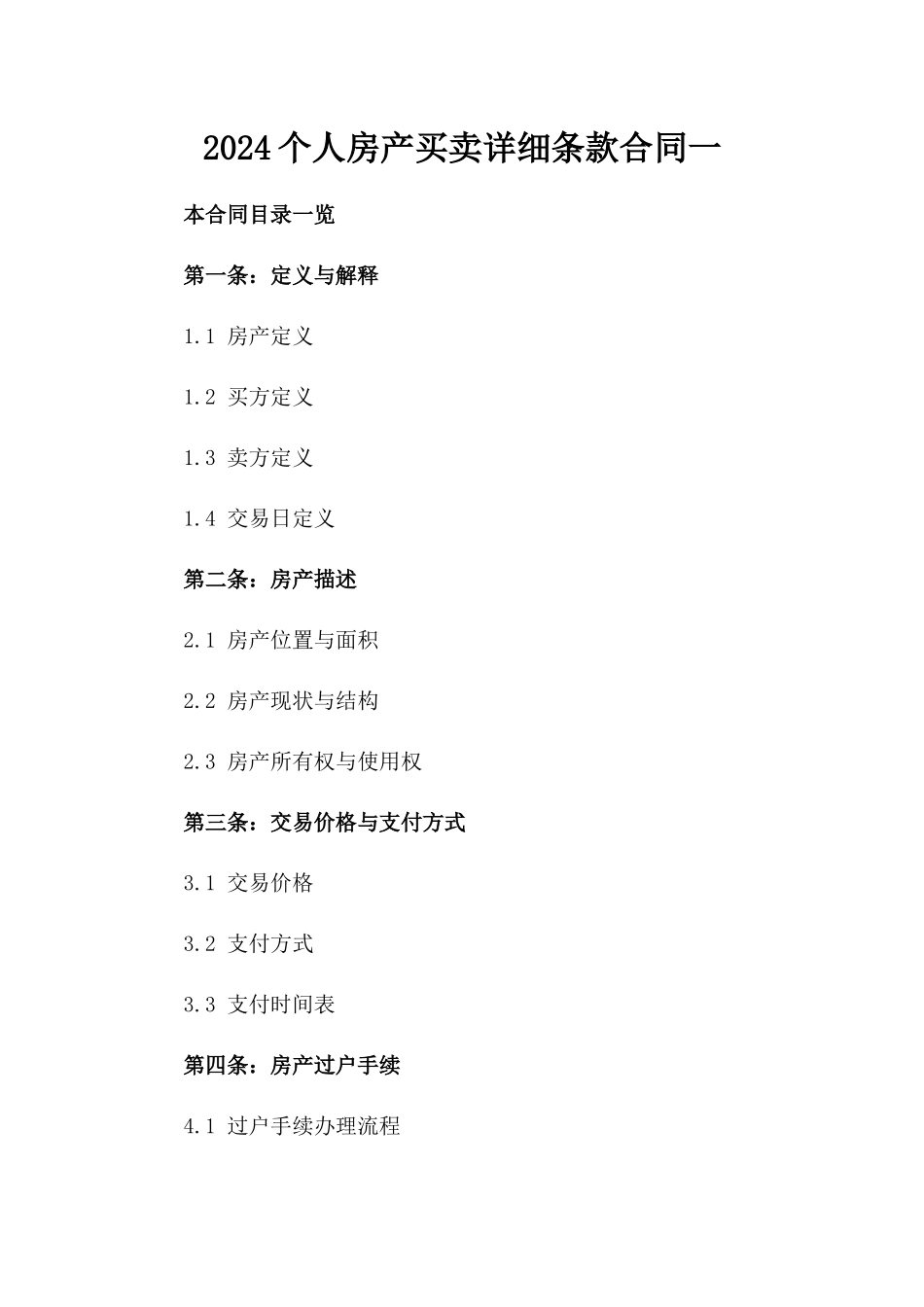 2024个人房产买卖详细条款合同一

本合同目录一览

第一条：定义与解释

1.1 房产定义

1.2 买方定义

1.3 卖方定义

1.4 交易日定义

第二条：房产描述

2.1 房产位置与面积

2.2 房产现状与结构

2.3 房产所有权与使用权

第三条：交易价格与支付方式

3.1 交易价格

3.2 支付方式

3.3 支付时间表

第四条：房产过户手续

4.1 过户手续办理流程